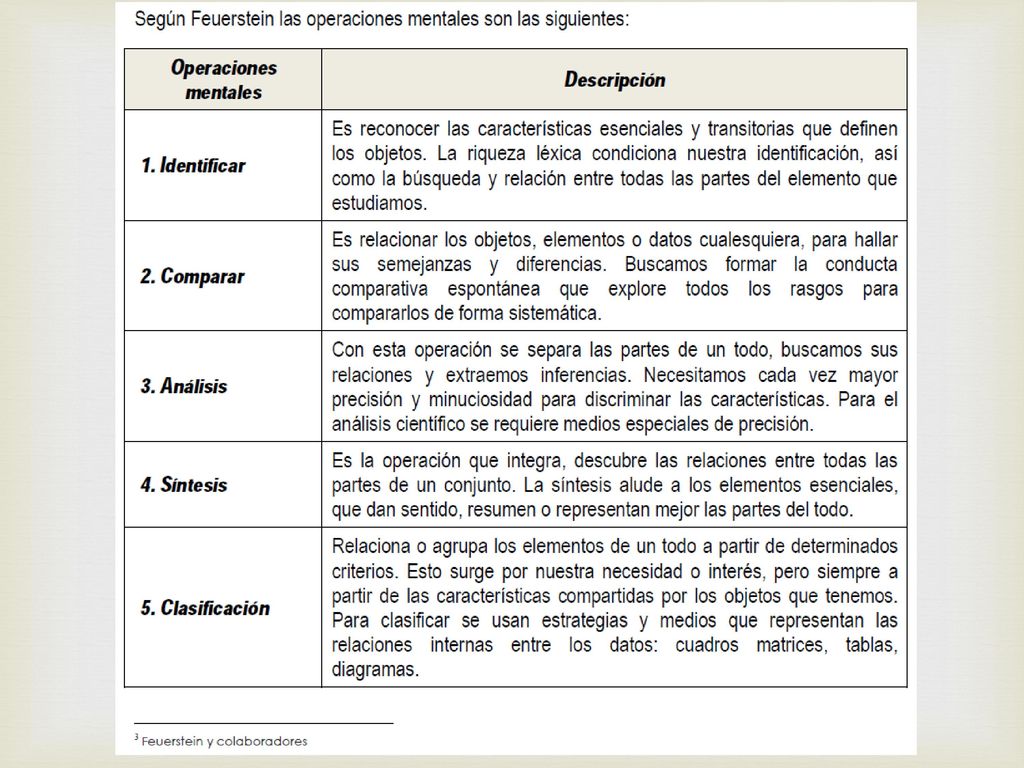 Según Feuerstein las operaciones mentales son las siguientes:

| Operaciones mentales | Descripción |
|---|---|
| 1. Identificar | Es reconocer las características esenciales y transitorias que definen los objetos. La riqueza léxica condiciona nuestra identificación, así como la búsqueda y relación entre todas las partes del elemento que estudiamos. |
| 2. Comparar | Es relacionar los objetos, elementos o datos cualesquiera, para hallar sus semejanzas y diferencias. Buscamos formar la conducta comparativa espontánea que explore todos los rasgos para compararlos de forma sistemática. |
| 3. Análisis | Con esta operación se separa las partes de un todo, buscamos sus relaciones y extraemos inferencias. Necesitamos cada vez mayor precisión y minuciosidad para discriminar las características. Para el análisis científico se requiere medios especiales de precisión. |
| 4. Síntesis | Es la operación que integra, descubre las relaciones entre todas las partes de un conjunto. La síntesis alude a los elementos esenciales, que dan sentido, resumen o representan mejor las partes del todo. |
| 5. Clasificación | Relaciona o agrupa los elementos de un todo a partir de determinados criterios. Esto surge por nuestra necesidad o interés, pero siempre a partir de las características compartidas por los objetos que tenemos. Para clasificar se usan estrategias y medios que representan las relaciones internas entre los datos: cuadros matrices, tablas, diagramas. |

$^3$ Feuerstein y colaboradores